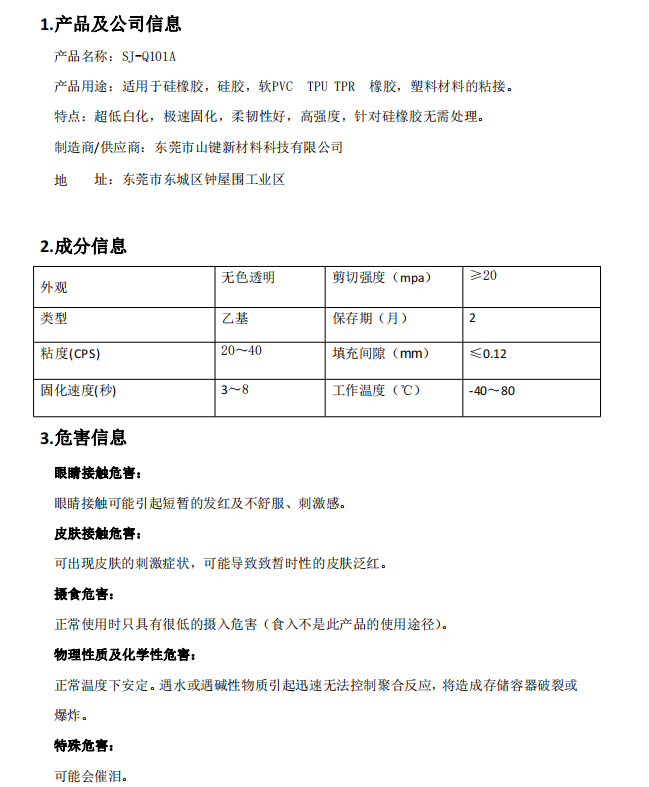 1.产品及公司信息

产品名称：SJ-Q101A

产品用途：适用于硅橡胶，硅胶，软PVC　TPU TPR　橡胶，塑料材料的粘接。

特点：超低白化，极速固化，柔韧性好，高强度，针对硅橡胶无需处理。

制造商/供应商：东莞市山键新材料科技有限公司

地　　址：东莞市东城区钟屋围工业区

2.成分信息

| 外观 | 无色透明 | 剪切强度（mpa） | ≥20 |
|---|---|---|---|
| 类型 | 乙基 | 保存期（月） | 2 |
| 粘度(CPS) | 20～40 | 填充间隙（mm） | ≤0.12 |
| 固化速度(秒) | 3～8 | 工作温度（℃） | -40～80 |

3.危害信息

眼睛接触危害：

眼睛接触可能引起短暂的发红及不舒服、刺激感。

皮肤接触危害：

可出现皮肤的刺激症状，可能导致致暂时性的皮肤泛红。

摄食危害：

正常使用时只具有很低的摄入危害（食入不是此产品的使用途径）。

物理性质及化学性危害：

正常温度下安定。遇水或遇碱性物质引起迅速无法控制聚合反应，将造成存储容器破裂或爆炸。

特殊危害：

可能会催泪。